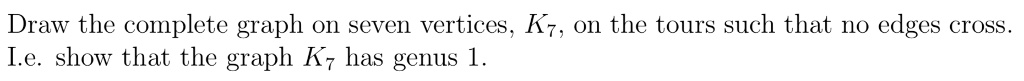 Draw the complete graph on seven vertices, $K_7$, on the tours such that no edges cross. I.e. show that the graph $K_7$ has genus 1.